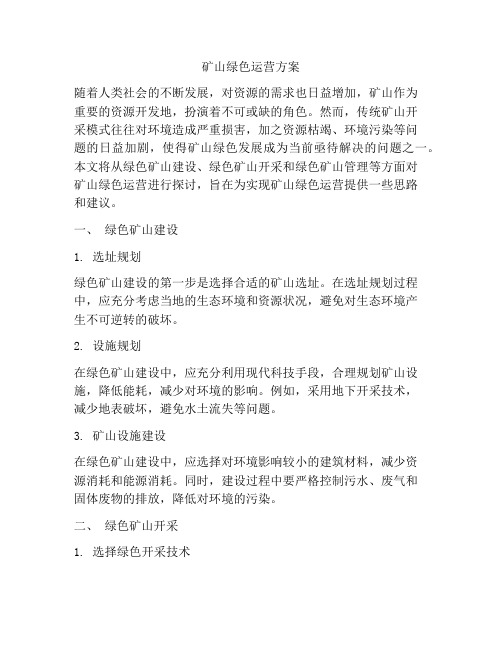 矿山绿色运营方案

随着人类社会的不断发展，对资源的需求也日益增加，矿山作为重要的资源开发地，扮演着不可或缺的角色。然而，传统矿山开采模式往往对环境造成严重损害，加之资源枯竭、环境污染等问题的日益加剧，使得矿山绿色发展成为当前亟待解决的问题之一。本文将从绿色矿山建设、绿色矿山开采和绿色矿山管理等方面对矿山绿色运营进行探讨，旨在为实现矿山绿色运营提供一些思路和建议。

一、 绿色矿山建设

1. 选址规划

绿色矿山建设的第一步是选择合适的矿山选址。在选址规划过程中，应充分考虑当地的生态环境和资源状况，避免对生态环境产生不可逆转的破坏。

2. 设施规划

在绿色矿山建设中，应充分利用现代科技手段，合理规划矿山设施，降低能耗，减少对环境的影响。例如，采用地下开采技术，减少地表破坏，避免水土流失等问题。

3. 矿山设施建设

在绿色矿山建设中，应选择对环境影响较小的建筑材料，减少资源消耗和能源消耗。同时，建设过程中要严格控制污水、废气和固体废物的排放，降低对环境的污染。

二、 绿色矿山开采

1. 选择绿色开采技术